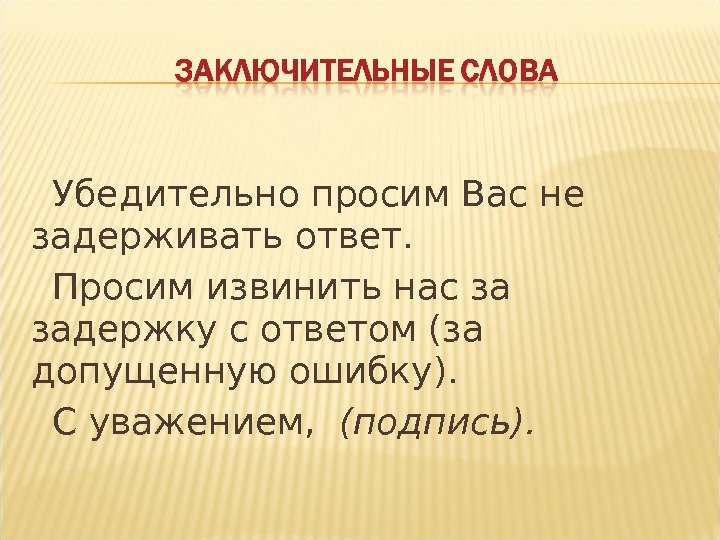 ЗАКЛЮЧИТЕЛЬНЫЕ СЛОВА

Убедительно просим Вас не задерживать ответ.

Просим извинить нас за задержку с ответом (за допущенную ошибку).

С уважением, (подпись).